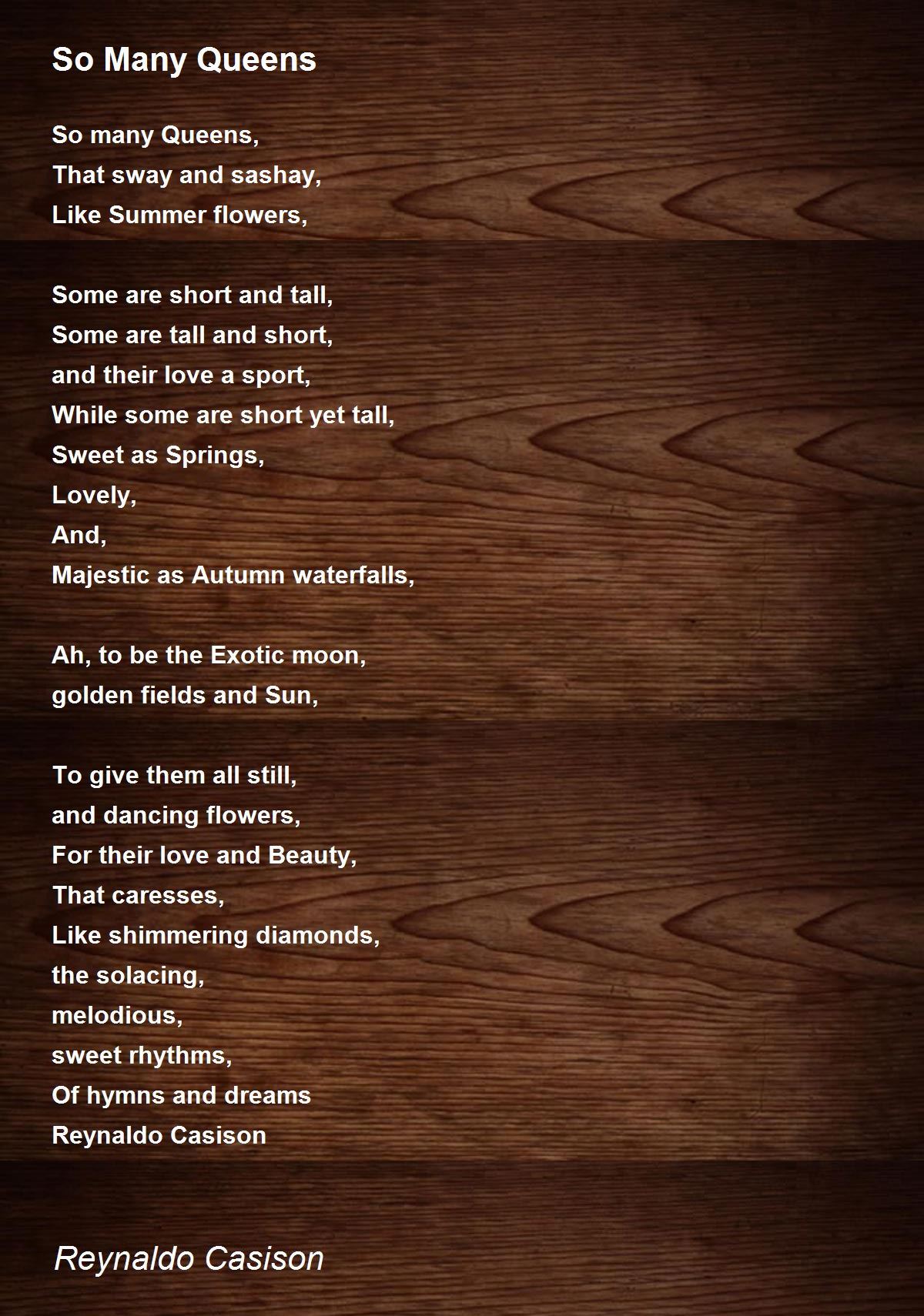 So Many Queens

So many Queens,
That sway and sashay,
Like Summer flowers,

Some are short and tall,
Some are tall and short,
and their love a sport,
While some are short yet tall,
Sweet as Springs,
Lovely,
And,
Majestic as Autumn waterfalls,

Ah, to be the Exotic moon,
golden fields and Sun,

To give them all still,
and dancing flowers,
For their love and Beauty,
That caresses,
Like shimmering diamonds,
the solacing,
melodious,
sweet rhythms,
Of hymns and dreams
Reynaldo Casison

Reynaldo Casison